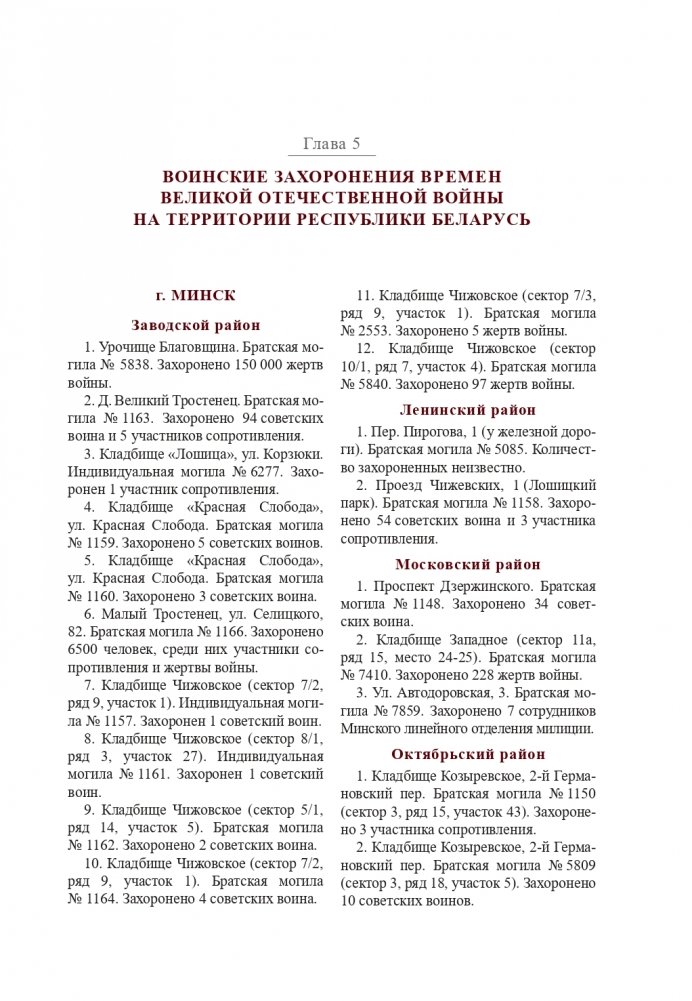 Глава 5

ВОИНСКИЕ ЗАХОРОНЕНИЯ ВРЕМЕН ВЕЛИКОЙ ОТЕЧЕСТВЕННОЙ ВОЙНЫ НА ТЕРРИТОРИИ РЕСПУБЛИКИ БЕЛАРУСЬ

г. МИНСК

Заводской район

1. Урочище Благовщина. Братская могила № 5838. Захоронено 150 000 жертв войны.

2. Д. Великий Тростенец. Братская могила № 1163. Захоронено 94 советских воина и 5 участников сопротивления.

3. Кладбище «Лошица», ул. Корзюки. Индивидуальная могила № 6277. Захоронен 1 участник сопротивления.

4. Кладбище «Красная Слобода», ул. Красная Слобода. Братская могила № 1159. Захоронено 5 советских воинов.

5. Кладбище «Красная Слобода», ул. Красная Слобода. Братская могила № 1160. Захоронено 3 советских воина.

6. Малый Тростенец, ул. Селицкого, 82. Братская могила № 1166. Захоронено 6500 человек, среди них участники сопротивления и жертвы войны.

7. Кладбище Чижовское (сектор 7/2, ряд 9, участок 1). Индивидуальная могила № 1157. Захоронен 1 советский воин.

8. Кладбище Чижовское (сектор 8/1, ряд 3, участок 27). Индивидуальная могила № 1161. Захоронен 1 советский воин.

9. Кладбище Чижовское (сектор 5/1, ряд 14, участок 5). Братская могила № 1162. Захоронено 2 советских воина.

10. Кладбище Чижовское (сектор 7/2, ряд 9, участок 1). Братская могила № 1164. Захоронено 4 советских воина.

11. Кладбище Чижовское (сектор 7/3, ряд 9, участок 1). Братская могила № 2553. Захоронено 5 жертв войны.

12. Кладбище Чижовское (сектор 10/1, ряд 7, участок 4). Братская могила № 5840. Захоронено 97 жертв войны.

Ленинский район

1. Пер. Пирогова, 1 (у железной дороги). Братская могила № 5085. Количество захороненных неизвестно.

2. Проезд Чижевских, 1 (Лошицкий парк). Братская могила № 1158. Захоронено 54 советских воина и 3 участника сопротивления.

Московский район

1. Проспект Дзержинского. Братская могила № 1148. Захоронено 34 советских воина.

2. Кладбище Западное (сектор 11а, ряд 15, место 24-25). Братская могила № 7410. Захоронено 228 жертв войны.

3. Ул. Автодоровская, 3. Братская могила № 7859. Захоронено 7 сотрудников Минского линейного отделения милиции.

Октябрьский район

1. Кладбище Козыревское, 2-й Германовский пер. Братская могила № 1150 (сектор 3, ряд 15, участок 43). Захоронено 3 участника сопротивления.

2. Кладбище Козыревское, 2-й Германовский пер. Братская могила № 5809 (сектор 3, ряд 18, участок 5). Захоронено 10 советских воинов.